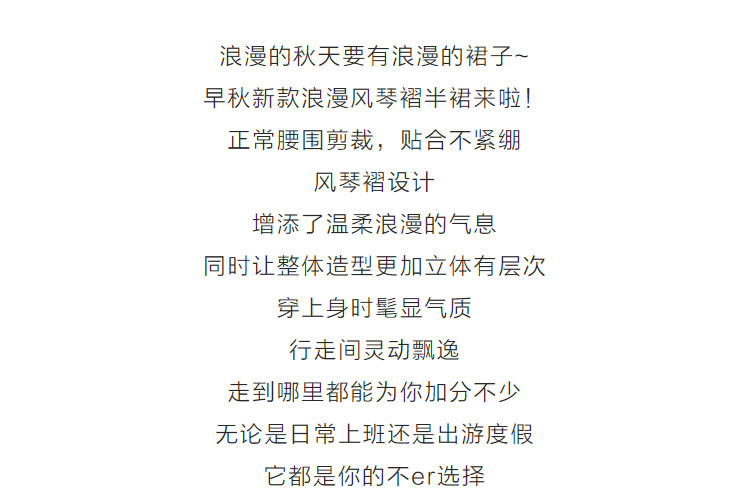 浪漫的秋天要有浪漫的裙子~
早秋新款浪漫风琴褶半裙来啦!
正常腰围剪裁，贴合不紧绷
风琴褶设计
增添了温柔浪漫的气息
同时让整体造型更加立体有层次
穿上身时髦显气质
行走间灵动飘逸
走到哪里都能为你加分不少
无论是日常上班还是出游度假
它都是你的不er选择